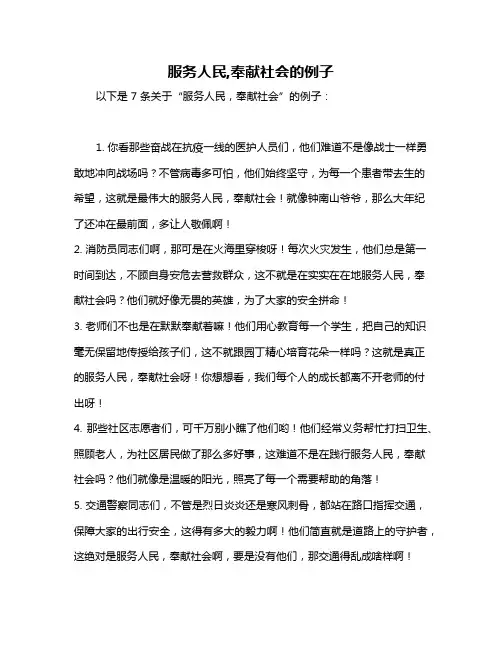 服务人民,奉献社会的例子

以下是 7 条关于“服务人民，奉献社会”的例子：

1. 你看那些奋战在抗疫一线的医护人员们，他们难道不是像战士一样勇敢地冲向战场吗？不管病毒多可怕，他们始终坚守，为每一个患者带去生的希望，这就是最伟大的服务人民，奉献社会！就像钟南山爷爷，那么大年纪了还冲在最前面，多让人敬佩啊！

2. 消防员同志们啊，那可是在火海里穿梭呀！每次火灾发生，他们总是第一时间到达，不顾自身安危去营救群众，这不就是在实实在在地服务人民，奉献社会吗？他们就好像无畏的英雄，为了大家的安全拼命！

3. 老师们不也是在默默奉献着嘛！他们用心教育每一个学生，把自己的知识毫无保留地传授给孩子们，这不就跟园丁精心培育花朵一样吗？这就是真正的服务人民，奉献社会呀！你想想看，我们每个人的成长都离不开老师的付出呀！

4. 那些社区志愿者们，可千万别小瞧了他们哟！他们经常义务帮忙打扫卫生、照顾老人，为社区居民做了那么多好事，这难道不是在践行服务人民，奉献社会吗？他们就像是温暖的阳光，照亮了每一个需要帮助的角落！

5. 交通警察同志们，不管是烈日炎炎还是寒风刺骨，都站在路口指挥交通，保障大家的出行安全，这得有多大的毅力啊！他们简直就是道路上的守护者，这绝对是服务人民，奉献社会啊，要是没有他们，那交通得乱成啥样啊！